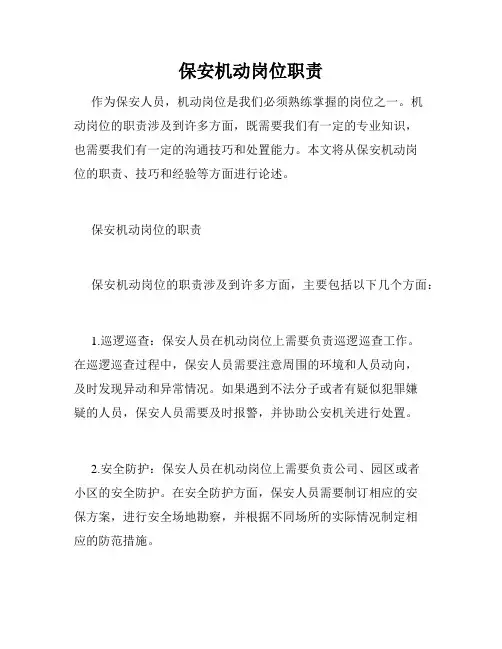 保安机动岗位职责

作为保安人员，机动岗位是我们必须熟练掌握的岗位之一。机动岗位的职责涉及到许多方面，既需要我们有一定的专业知识，也需要我们有一定的沟通技巧和处置能力。本文将从保安机动岗位的职责、技巧和经验等方面进行论述。

保安机动岗位的职责

保安机动岗位的职责涉及到许多方面，主要包括以下几个方面：

1.巡逻巡查：保安人员在机动岗位上需要负责巡逻巡查工作。在巡逻巡查过程中，保安人员需要注意周围的环境和人员动向，及时发现异动和异常情况。如果遇到不法分子或者有疑似犯罪嫌疑的人员，保安人员需要及时报警，并协助公安机关进行处置。

2.安全防护：保安人员在机动岗位上需要负责公司、园区或者小区的安全防护。在安全防护方面，保安人员需要制订相应的安保方案，进行安全场地勘察，并根据不同场所的实际情况制定相应的防范措施。